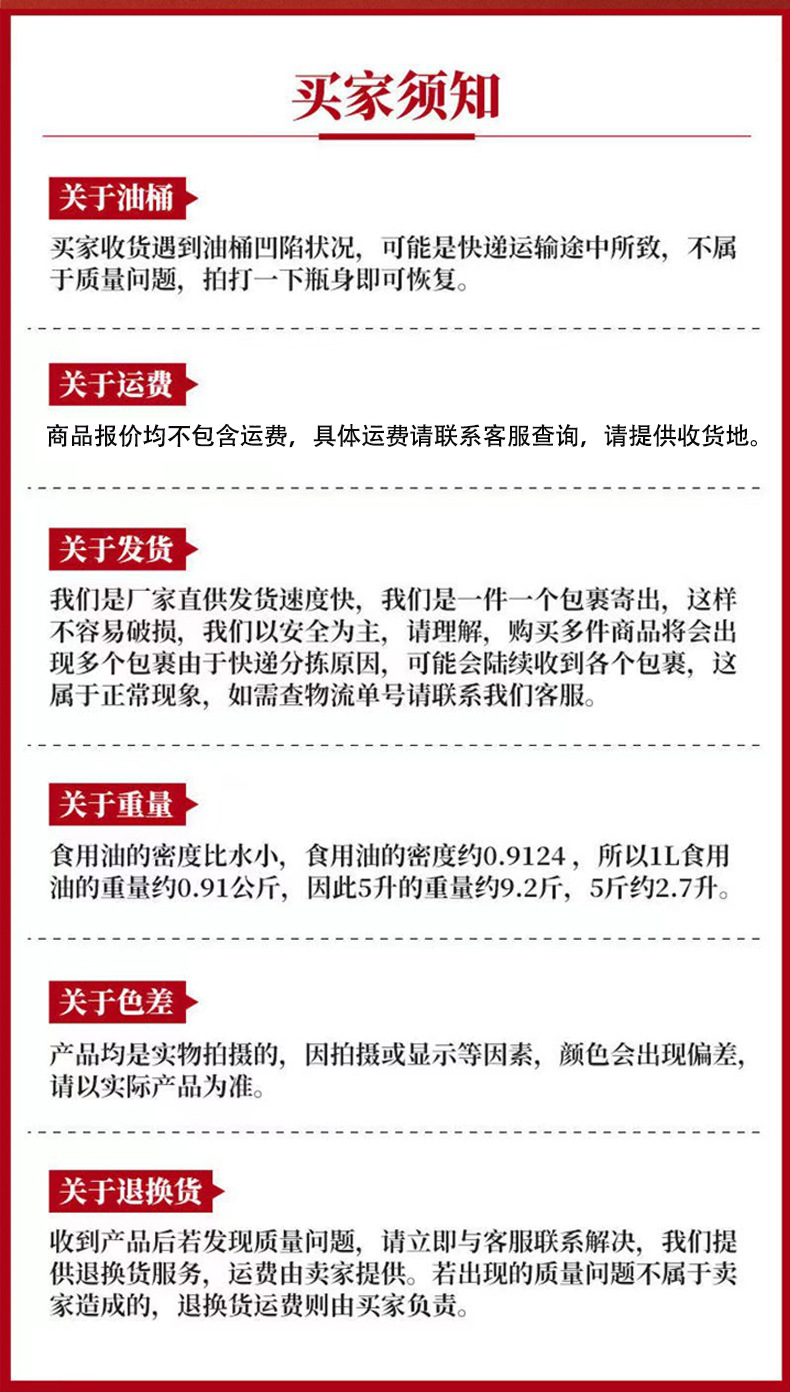 买家须知

关于油桶

买家收货遇到油桶凹陷状况，可能是快递运输途中所致，不属于质量问题，拍打一下瓶身即可恢复。

关于运费

商品报价均不包含运费，具体运费请联系客服查询，请提供收货地。

关于发货

我们是厂家直供发货速度快，我们是一件一个包裹寄出，这样不容易破损，我们以安全为主，请理解，购买多件商品将会出现多个包裹由于快递分拣原因，可能会陆续收到各个包裹，这属于正常现象，如需查物流单号请联系我们客服。

关于重量

食用油的密度比水小，食用油的密度约0.9124，所以1L食用油的重量约0.91公斤，因此5升的重量约9.2斤，5斤约2.7升。

关于色差

产品均是实物拍摄的，因拍摄或显示等因素，颜色会出现偏差，请以实际产品为准。

关于退换货

收到产品后若发现质量问题，请立即与客服联系解决，我们提供退换货服务，运费由卖家提供。若出现的质量问题不属于卖家造成的，退换货运费则由买家负责。